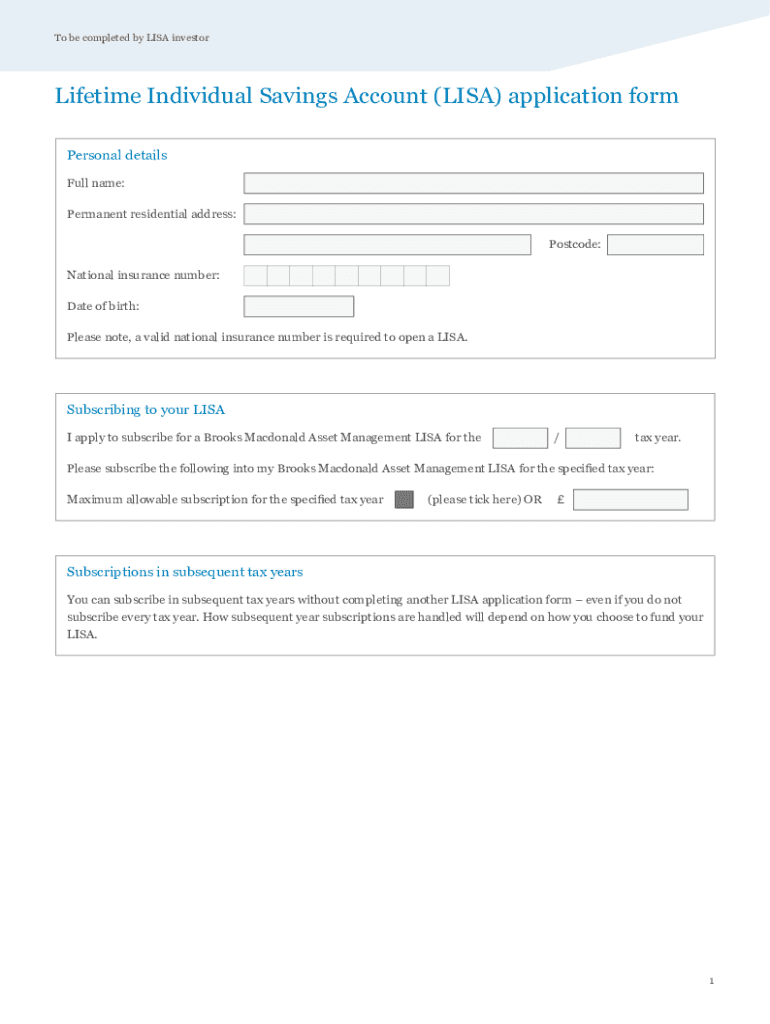 To be completed by LISA investor

Lifetime Individual Savings Account (LISA) application form

Personal details

Full name:

Permanent residential address:

Postcode:

National insurance number:

Date of birth:

Please note, a valid national insurance number is required to open a LISA.

Subscribing to your LISA

I apply to subscribe for a Brooks Macdonald Asset Management LISA for the / tax year.

Please subscribe the following into my Brooks Macdonald Asset Management LISA for the specified tax year:

Maximum allowable subscription for the specified tax year (please tick here) OR £

Subscriptions in subsequent tax years

You can subscribe in subsequent tax years without completing another LISA application form – even if you do not subscribe every tax year. How subsequent year subscriptions are handled will depend on how you choose to fund your LISA.

1